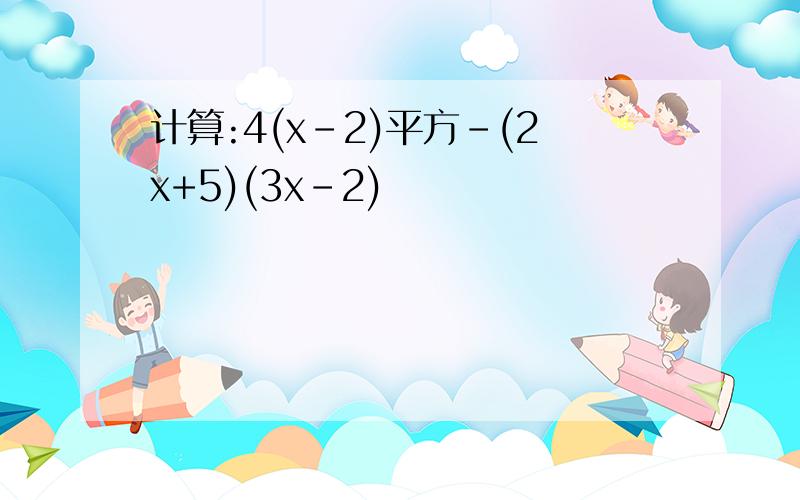 计算:4(x-2)平方-(2x+5)(3x-2)